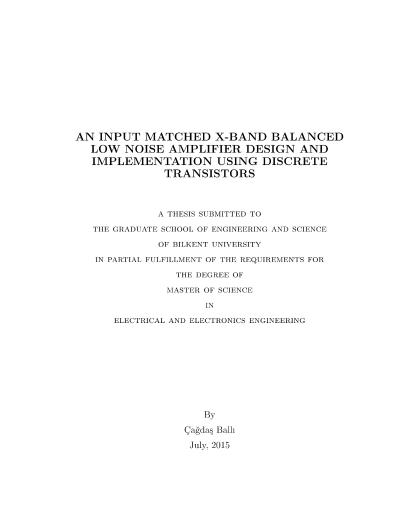 AN INPUT MATCHED X-BAND BALANCED LOW NOISE AMPLIFIER DESIGN AND IMPLEMENTATION USING DISCRETE TRANSISTORS

A THESIS SUBMITTED TO

THE GRADUATE SCHOOL OF ENGINEERING AND SCIENCE

OF BILKENT UNIVERSITY

IN PARTIAL FULFILLMENT OF THE REQUIREMENTS FOR

THE DEGREE OF

MASTER OF SCIENCE

IN

ELECTRICAL AND ELECTRONICS ENGINEERING

By

Çağdaş Ballı

July, 2015